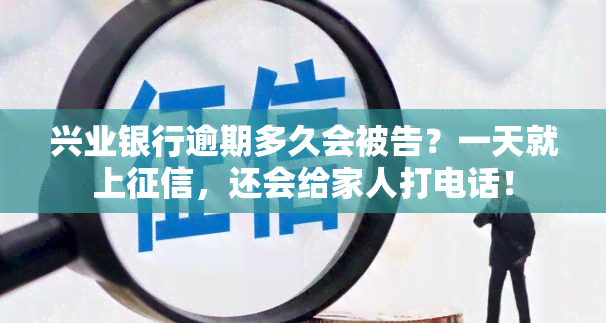 征信

兴业银行逾期多久会被告？一天就上征信，还会给家人打电话！